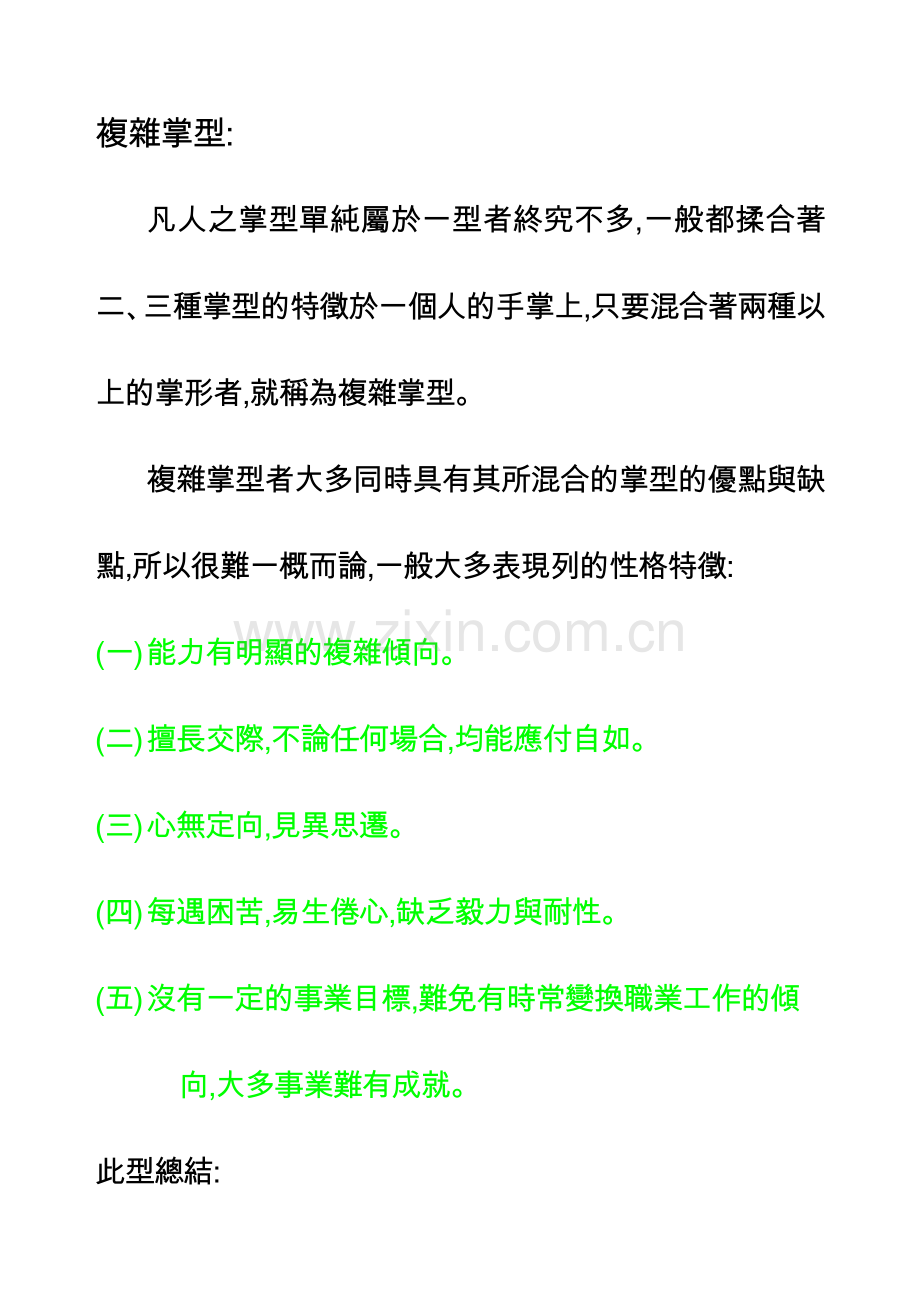 複雜掌型:

凡人之掌型單純屬於一型者終究不多,一般都揉合著二、三種掌型的特徵於一個人的手掌上,只要混合著兩種以上的掌形者,就稱為複雜掌型。

複雜掌型者大多同時具有其所混合的掌型的優點與缺點,所以很難一概而論,一般大多表現列的性格特徵:

www.zixin.com.cn

(一) 能力有明顯的複雜傾向。

(二) 擅長交際,不論任何場合,均能應付自如。

(三) 心無定向,見異思遷。

(四) 每遇困苦,易生倦心,缺乏毅力與耐性。

(五) 沒有一定的事業目標,難免有時常變換職業工作的傾向,大多事業難有成就。

此型總結: